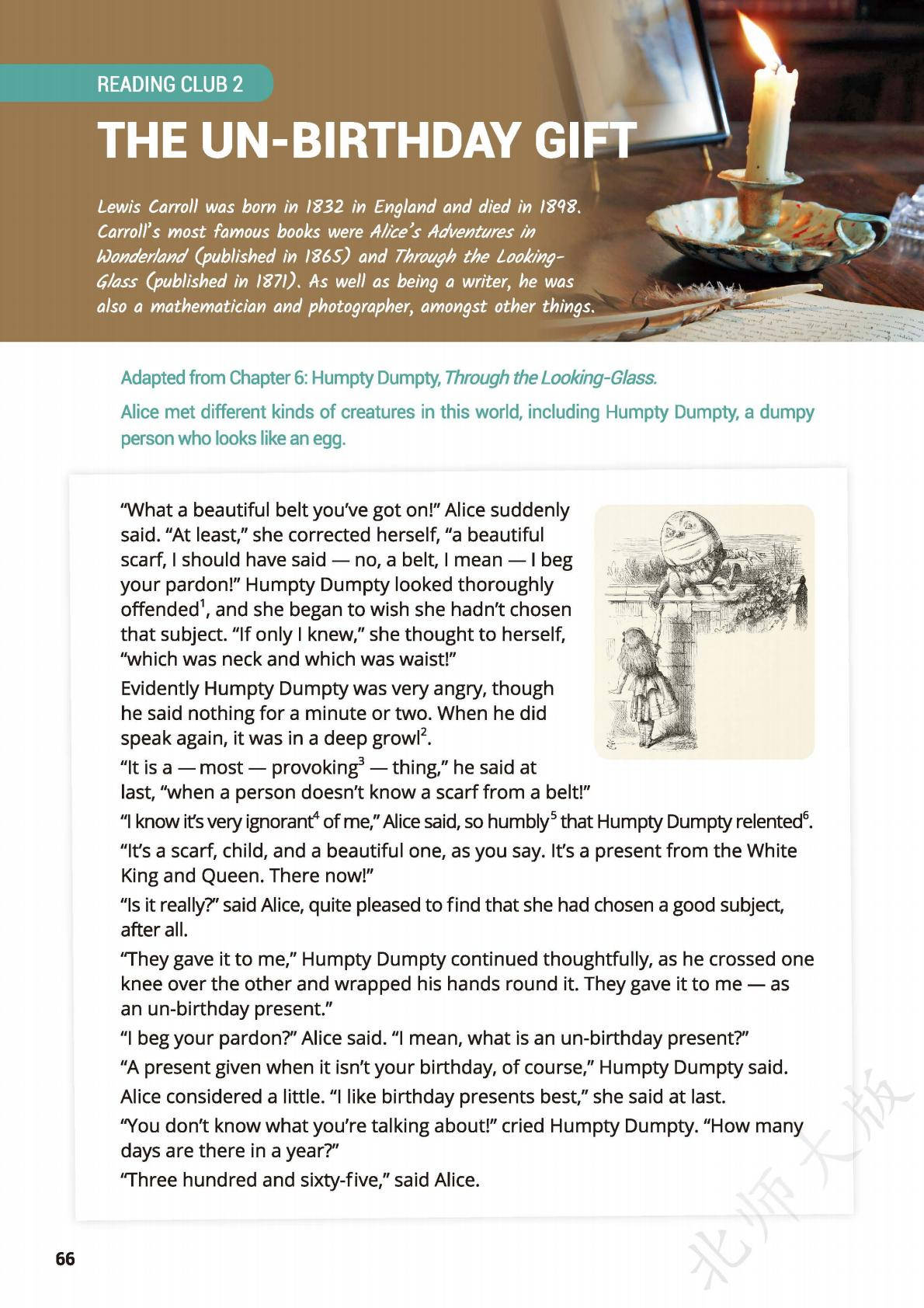 READING CLUB 2

THE UN-BIRTHDAY GIFT

Lewis Carroll was born in 1832 in England and died in 1898. Carroll's most famous books were Alice's Adventures in Wonderland (published in 1865) and Through the Looking-Glass (published in 1871). As well as being a writer, he was also a mathematician and photographer, amongst other things.

Adapted from Chapter 6: Humpty Dumpty, Through the Looking-Glass.

Alice met different kinds of creatures in this world, including Humpty Dumpty, a dumpy person who looks like an egg.

"What a beautiful belt you've got on!" Alice suddenly said. "At least," she corrected herself, "a beautiful scarf, I should have said — no, a belt, I mean — I beg your pardon!" Humpty Dumpty looked thoroughly offended$^{1}$, and she began to wish she hadn't chosen that subject. "If only I knew," she thought to herself, "which was neck and which was waist!"

Evidently Humpty Dumpty was very angry, though he said nothing for a minute or two. When he did speak again, it was in a deep growl$^{2}$.

"It is a — most — provoking$^{3}$ — thing," he said at last, "when a person doesn't know a scarf from a belt!"

"I know it's very ignorant$^{4}$ of me," Alice said, so humbly$^{5}$ that Humpty Dumpty relented$^{6}$.

"It's a scarf, child, and a beautiful one, as you say. It's a present from the White King and Queen. There now!"

"Is it really?" said Alice, quite pleased to find that she had chosen a good subject, after all.

"They gave it to me," Humpty Dumpty continued thoughtfully, as he crossed one knee over the other and wrapped his hands round it. They gave it to me — as an un-birthday present."

"I beg your pardon?" Alice said. "I mean, what is an un-birthday present?"

"A present given when it isn't your birthday, of course," Humpty Dumpty said.

Alice considered a little. "I like birthday presents best," she said at last.

"You don't know what you're talking about!" cried Humpty Dumpty. "How many days are there in a year?"

"Three hundred and sixty-five," said Alice.

66

北师大版